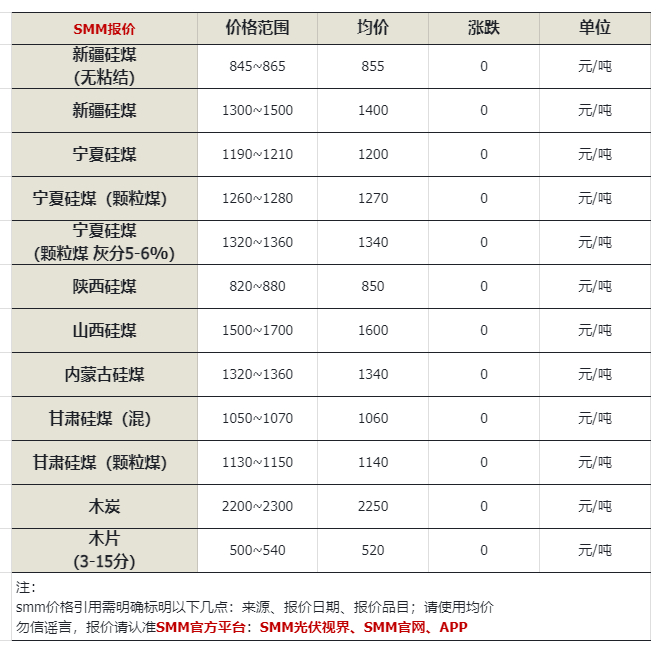 | SMM报价 | 价格范围 | 均价 | 涨跌 | 单位 |
|---|---|---|---|---|
| 新疆硅煤 (无粘结) | 845~865 | 855 | 0 | 元/吨 |
| 新疆硅煤 | 1300~1500 | 1400 | 0 | 元/吨 |
| 宁夏硅煤 | 1190~1210 | 1200 | 0 | 元/吨 |
| 宁夏硅煤（颗粒煤） | 1260~1280 | 1270 | 0 | 元/吨 |
| 宁夏硅煤 (颗粒煤 灰分5-6%) | 1320~1360 | 1340 | 0 | 元/吨 |
| 陕西硅煤 | 820~880 | 850 | 0 | 元/吨 |
| 山西硅煤 | 1500~1700 | 1600 | 0 | 元/吨 |
| 内蒙古硅煤 | 1320~1360 | 1340 | 0 | 元/吨 |
| 甘肃硅煤（混） | 1050~1070 | 1060 | 0 | 元/吨 |
| 甘肃硅煤（颗粒煤） | 1130~1150 | 1140 | 0 | 元/吨 |
| 木炭 | 2200~2300 | 2250 | 0 | 元/吨 |
| 木片 (3-15分) | 500~540 | 520 | 0 | 元/吨 |

注:
smm价格引用需明确标明以下几点：来源、报价日期、报价品目；请使用均价
勿信谣言，报价请认准SMM官方平台：SMM光伏视界、SMM官网、APP